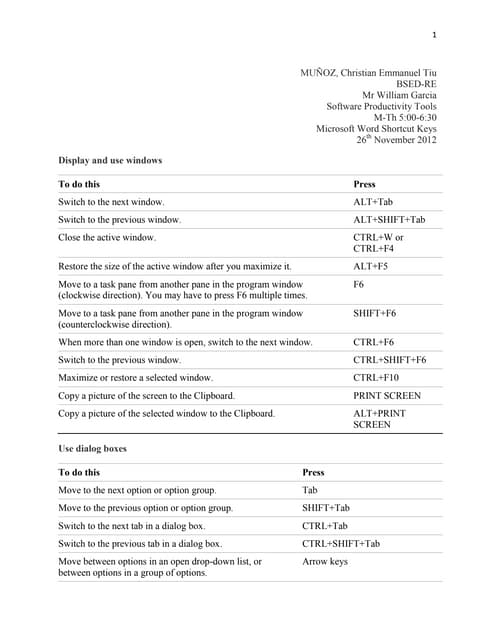 1

MUÑOZ, Christian Emmanuel Tiu
BSED-RE
Mr William Garcia
Software Productivity Tools
M-Th 5:00-6:30
Microsoft Word Shortcut Keys
26$^{th}$ November 2012

Display and use windows

| To do this | Press |
|---|---|
| Switch to the next window. | ALT+Tab |
| Switch to the previous window. | ALT+SHIFT+Tab |
| Close the active window. | CTRL+W or CTRL+F4 |
| Restore the size of the active window after you maximize it. | ALT+F5 |
| Move to a task pane from another pane in the program window (clockwise direction). You may have to press F6 multiple times. | F6 |
| Move to a task pane from another pane in the program window (counterclockwise direction). | SHIFT+F6 |
| When more than one window is open, switch to the next window. | CTRL+F6 |
| Switch to the previous window. | CTRL+SHIFT+F6 |
| Maximize or restore a selected window. | CTRL+F10 |
| Copy a picture of the screen to the Clipboard. | PRINT SCREEN |
| Copy a picture of the selected window to the Clipboard. | ALT+PRINT SCREEN |

Use dialog boxes

| To do this | Press |
|---|---|
| Move to the next option or option group. | Tab |
| Move to the previous option or option group. | SHIFT+Tab |
| Switch to the next tab in a dialog box. | CTRL+Tab |
| Switch to the previous tab in a dialog box. | CTRL+SHIFT+Tab |
| Move between options in an open drop-down list, or between options in a group of options. | Arrow keys |